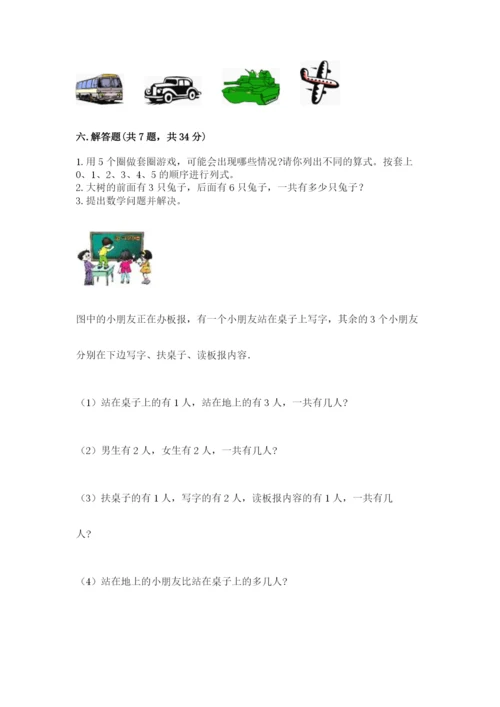 六. 解答题(共 7 题，共 34 分)

1. 用 5 个圈做套圈游戏，可能会出现哪些情况?请你列出不同的算式。按套上 0、1、2、3、4、5 的顺序进行列式。
2. 大树的前面有 3 只兔子，后面有 6 只兔子，一共有多少只兔子？
3. 提出数学问题并解决。

图中的小朋友正在办板报，有一个小朋友站在桌子上写字，其余的 3 个小朋友分别在下边写字、扶桌子、读板报内容.

（1）站在桌子上的有 1 人，站在地上的有 3 人，一共有几人?

（2）男生有 2 人，女生有 2 人，一共有几人?

（3）扶桌子的有 1 人，写字的有 2 人，读板报内容的有 1 人，一共有几人?

（4）站在地上的小朋友比站在桌子上的多几人?